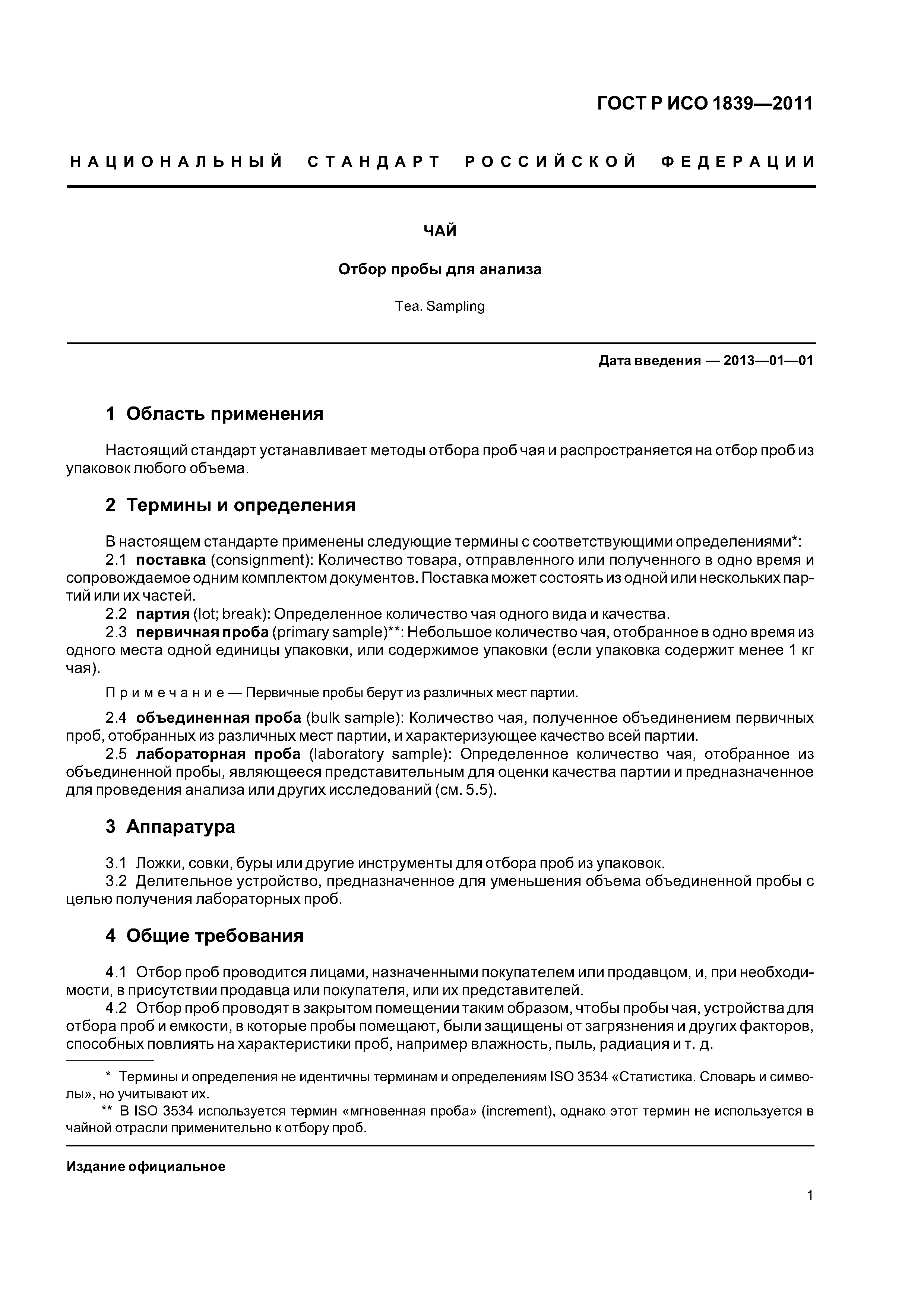 ГОСТ Р ИСО 1839—2011

НАЦИОНАЛЬНЫЙ СТАНДАРТ РОССИЙСКОЙ ФЕДЕРАЦИИ

ЧАЙ

Отбор пробы для анализа

Tea. Sampling

Дата введения — 2013—01—01

1 Область применения

Настоящий стандарт устанавливает методы отбора проб чая и распространяется на отбор проб из упаковок любого объема.

2 Термины и определения

В настоящем стандарте применены следующие термины с соответствующими определениями*:
2.1 поставка (consignment): Количество товара, отправленного или полученного в одно время и сопровождаемое одним комплектом документов. Поставка может состоять из одной или нескольких партий или их частей.
2.2 партия (lot; break): Определенное количество чая одного вида и качества.
2.3 первичная проба (primary sample)**: Небольшое количество чая, отобранное в одно время из одного места одной единицы упаковки, или содержимое упаковки (если упаковка содержит менее 1 кг чая).

Примечание — Первичные пробы берут из различных мест партии.

2.4 объединенная проба (bulk sample): Количество чая, полученное объединением первичных проб, отобранных из различных мест партии, и характеризующее качество всей партии.
2.5 лабораторная проба (laboratory sample): Определенное количество чая, отобранное из объединенной пробы, являющееся представительным для оценки качества партии и предназначенное для проведения анализа или других исследований (см. 5.5).

3 Аппаратура

3.1 Ложки, совки, буры или другие инструменты для отбора проб из упаковок.
3.2 Делительное устройство, предназначенное для уменьшения объема объединенной пробы с целью получения лабораторных проб.

4 Общие требования

4.1 Отбор проб проводится лицами, назначенными покупателем или продавцом, и, при необходимости, в присутствии продавца или покупателя, или их представителей.
4.2 Отбор проб проводят в закрытом помещении таким образом, чтобы пробы чая, устройства для отбора проб и емкости, в которые пробы помещают, были защищены от загрязнения и других факторов, способных повлиять на характеристики проб, например влажность, пыль, радиация и т. д.

* Термины и определения не идентичны терминам и определениям ISO 3534 «Статистика. Словарь и символы», но учитывают их.
** В ISO 3534 используется термин «мгновенная проба» (increment), однако этот термин не используется в чайной отрасли применительно к отбору проб.

Издание официальное

1